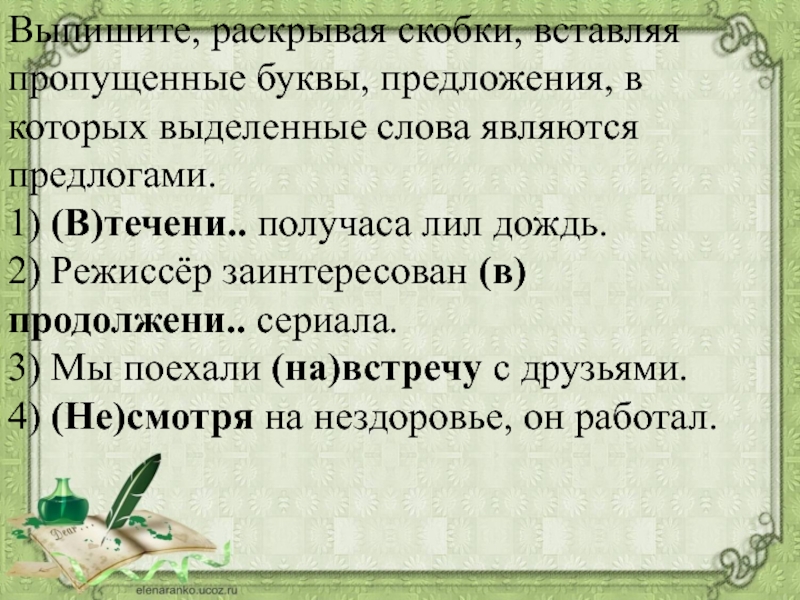 Выпишите, раскрывая скобки, вставляя пропущенные буквы, предложения, в которых выделенные слова являются предлогами.
1) (В)течени.. получаса лил дождь.
2) Режиссёр заинтересован (в) продолжени.. сериала.
3) Мы поехали (на)встречу с друзьями.
4) (Не)смотря на нездоровье, он работал.

Dear

elenaranko.ucoz.ru